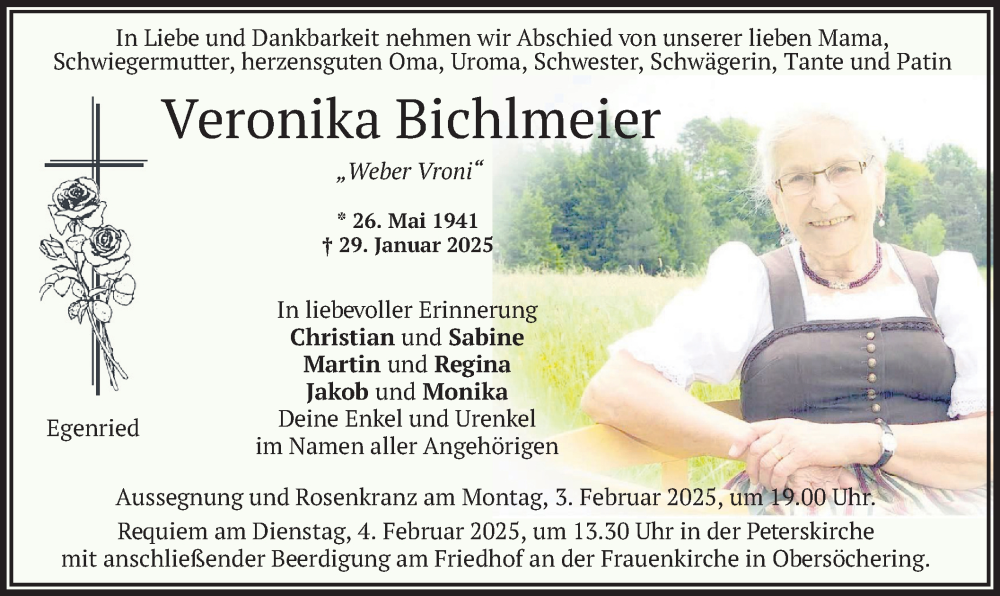 In Liebe und Dankbarkeit nehmen wir Abschied von unserer lieben Mama, Schwiegermutter, herzensguten Oma, Uroma, Schwester, Schwägerin, Tante und Patin

Veronika Bichlmeier

„Weber Vroni“

* 26. Mai 1941
† 29. Januar 2025

In liebevoller Erinnerung
Christian und Sabine
Martin und Regina
Jakob und Monika
Deine Enkel und Urenkel
im Namen aller Angehörigen

Egenried

Aussegnung und Rosenkranz am Montag, 3. Februar 2025, um 19.00 Uhr.

Requiem am Dienstag, 4. Februar 2025, um 13.30 Uhr in der Peterskirche mit anschließender Beerdigung am Friedhof an der Frauenkirche in Obersöchering.